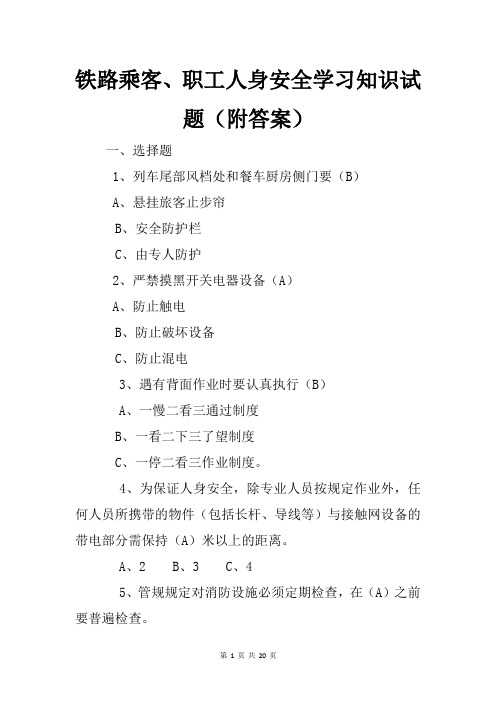 铁路乘客、职工人身安全学习知识试题（附答案）

一、选择题

1、列车尾部风档处和餐车厨房侧门要（B）

A、悬挂旅客止步帘

B、安全防护栏

C、由专人防护

2、严禁摸黑开关电器设备（A）

A、防止触电

B、防止破坏设备

C、防止混电

3、遇有背面作业时要认真执行（B）

A、一慢二看三通过制度

B、一看二下三了望制度

C、一停二看三作业制度。

4、为保证人身安全，除专业人员按规定作业外，任何人员所携带的物件（包括长杆、导线等）与接触网设备的带电部分需保持（A）米以上的距离。

A、2　B、3　C、4

5、管规规定对消防设施必须定期检查，在（A）之前要普遍检查。

第 1 页 共 20 页